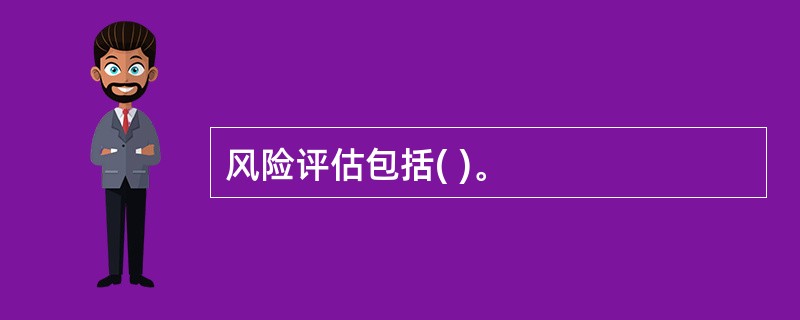 风险评估包括( )。